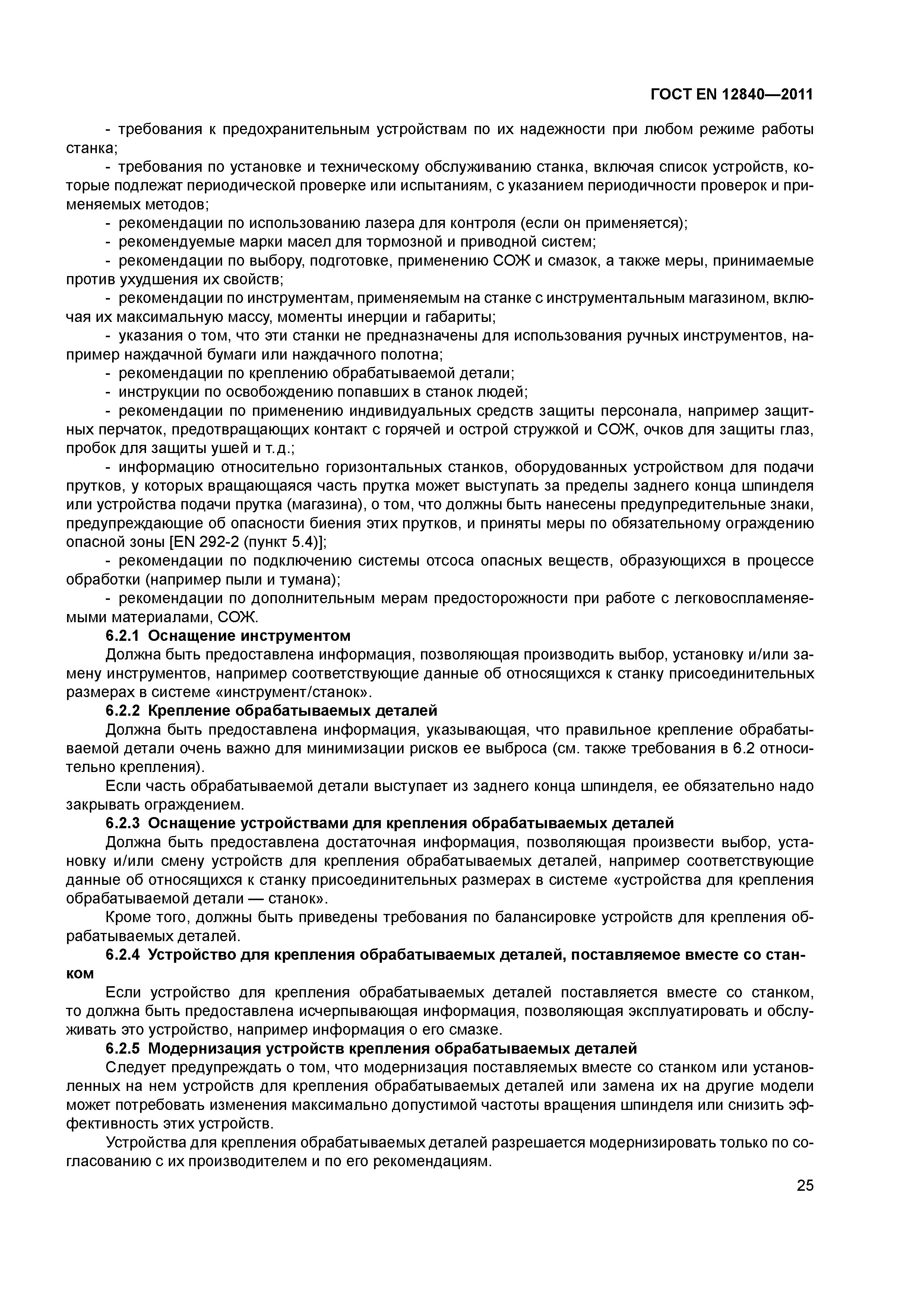 ГОСТ EN 12840—2011

- требования к предохранительным устройствам по их надежности при любом режиме работы станка;

- требования по установке и техническому обслуживанию станка, включая список устройств, которые подлежат периодической проверке или испытаниям, с указанием периодичности проверок и применяемых методов;

- рекомендации по использованию лазера для контроля (если он применяется);

- рекомендуемые марки масел для тормозной и приводной систем;

- рекомендации по выбору, подготовке, применению СОЖ и смазок, а также меры, принимаемые против ухудшения их свойств;

- рекомендации по инструментам, применяемым на станке с инструментальным магазином, включая их максимальную массу, моменты инерции и габариты;

- указания о том, что эти станки не предназначены для использования ручных инструментов, например наждачной бумаги или наждачного полотна;

- рекомендации по креплению обрабатываемой детали;

- инструкции по освобождению попавших в станок людей;

- рекомендации по применению индивидуальных средств защиты персонала, например защитных перчаток, предотвращающих контакт с горячей и острой стружкой и СОЖ, очков для защиты глаз, пробок для защиты ушей и т.д.;

- информацию относительно горизонтальных станков, оборудованных устройством для подачи прутков, у которых вращающаяся часть прутка может выступать за пределы заднего конца шпинделя или устройства подачи прутка (магазина), о том, что должны быть нанесены предупредительные знаки, предупреждающие об опасности биения этих прутков, и приняты меры по обязательному ограждению опасной зоны [EN 292-2 (пункт 5.4)];

- рекомендации по подключению системы отсоса опасных веществ, образующихся в процессе обработки (например пыли и тумана);

- рекомендации по дополнительным мерам предосторожности при работе с легковоспламеняемыми материалами, СОЖ.

6.2.1 Оснащение инструментом

Должна быть предоставлена информация, позволяющая производить выбор, установку и/или замену инструментов, например соответствующие данные об относящихся к станку присоединительных размерах в системе «инструмент/станок».

6.2.2 Крепление обрабатываемых деталей

Должна быть предоставлена информация, указывающая, что правильное крепление обрабатываемой детали очень важно для минимизации рисков ее выброса (см. также требования в 6.2 относительно крепления).

Если часть обрабатываемой детали выступает из заднего конца шпинделя, ее обязательно надо закрывать ограждением.

6.2.3 Оснащение устройствами для крепления обрабатываемых деталей

Должна быть предоставлена достаточная информация, позволяющая произвести выбор, установку и/или смену устройств для крепления обрабатываемых деталей, например соответствующие данные об относящихся к станку присоединительных размерах в системе «устройства для крепления обрабатываемой детали — станок».

Кроме того, должны быть приведены требования по балансировке устройств для крепления обрабатываемых деталей.

6.2.4 Устройство для крепления обрабатываемых деталей, поставляемое вместе со станком

Если устройство для крепления обрабатываемых деталей поставляется вместе со станком, то должна быть предоставлена исчерпывающая информация, позволяющая эксплуатировать и обслуживать это устройство, например информация о его смазке.

6.2.5 Модернизация устройств крепления обрабатываемых деталей

Следует предупреждать о том, что модернизация поставляемых вместе со станком или установленных на нем устройств для крепления обрабатываемых деталей или замена их на другие модели может потребовать изменения максимально допустимой частоты вращения шпинделя или снизить эффективность этих устройств.

Устройства для крепления обрабатываемых деталей разрешается модернизировать только по согласованию с их производителем и по его рекомендациям.

25